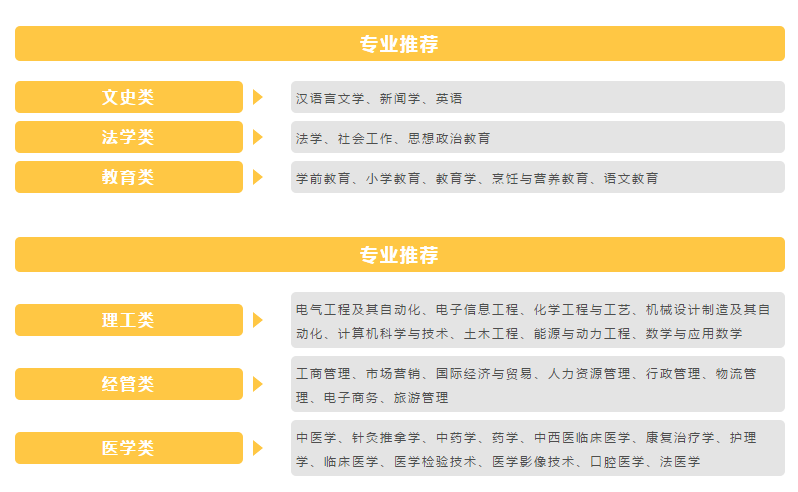 专业推荐

文史类
汉语言文学、新闻学、英语

法学类
法学、社会工作、思想政治教育

教育类
学前教育、小学教育、教育学、烹饪与营养教育、语文教育

专业推荐

理工类
电气工程及其自动化、电子信息工程、化学工程与工艺、机械设计制造及其自动化、计算机科学与技术、土木工程、能源与动力工程、数学与应用数学

经管类
工商管理、市场营销、国际经济与贸易、人力资源管理、行政管理、物流管理、电子商务、旅游管理

医学类
中医学、针灸推拿学、中药学、药学、中西医临床医学、康复治疗学、护理学、临床医学、医学检验技术、医学影像技术、口腔医学、法医学